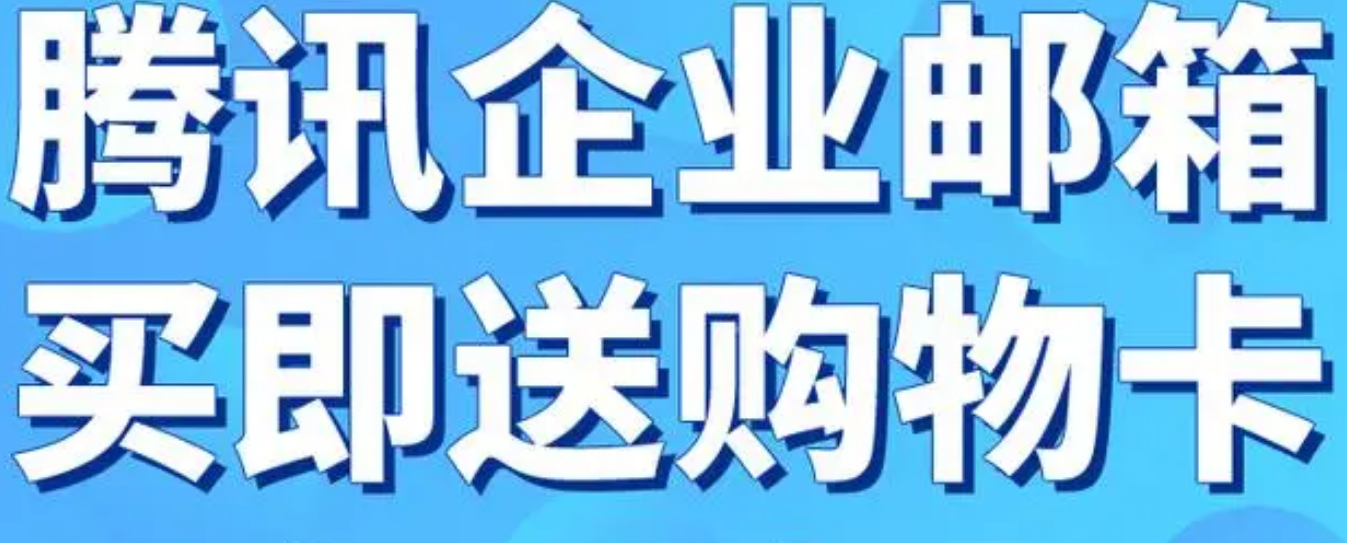 腾讯企业邮箱
买即送购物卡